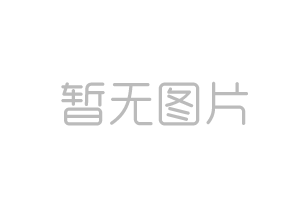 暂无图片